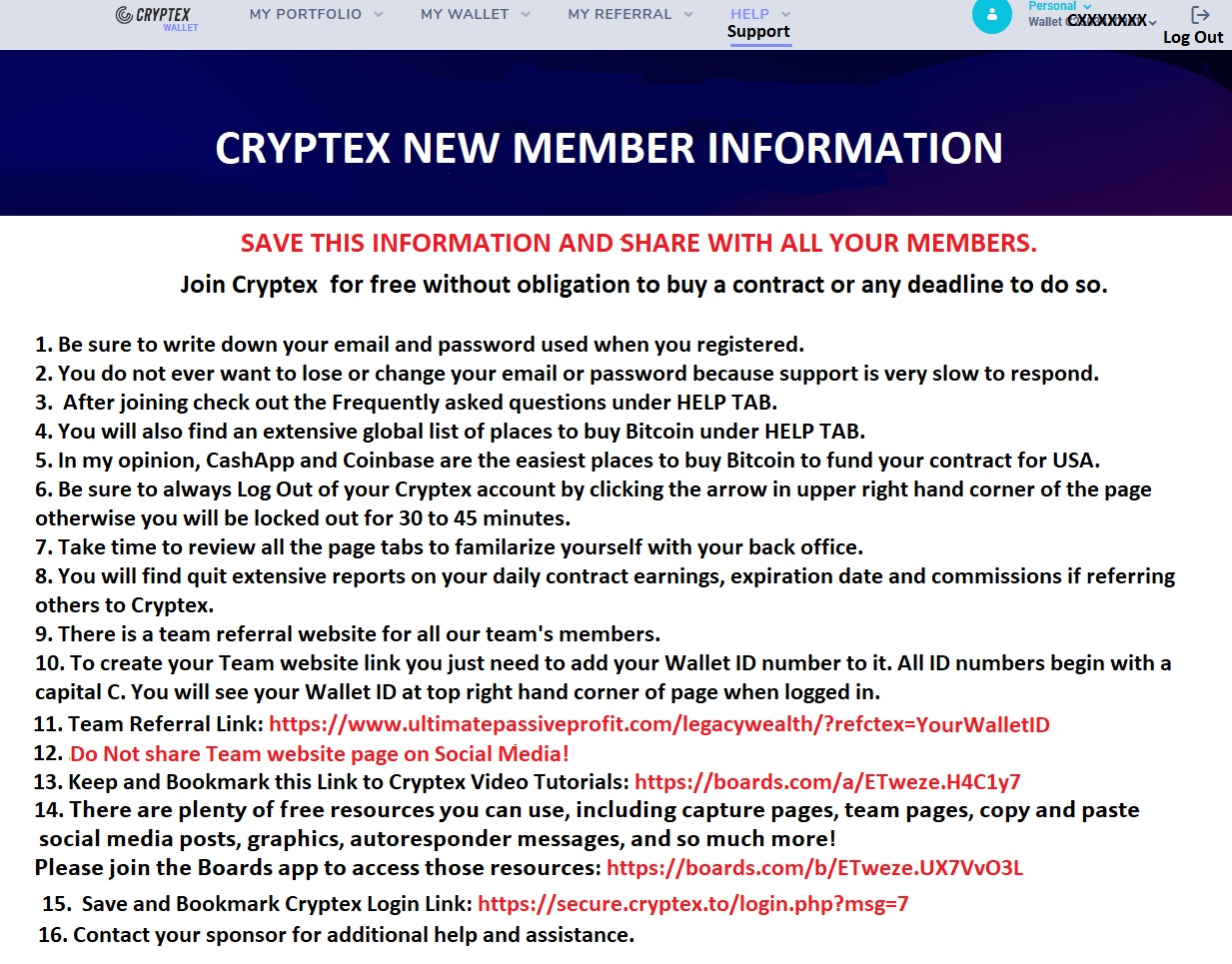 CRYPTEX WALLET
MY PORTFOLIO
MY WALLET
MY REFERRAL
HELP
Support
Personal
Wallet CXXXXXXX
Log Out

CRYPTEX NEW MEMBER INFORMATION

SAVE THIS INFORMATION AND SHARE WITH ALL YOUR MEMBERS.
Join Cryptex for free without obligation to buy a contract or any deadline to do so.

1. Be sure to write down your email and password used when you registered.
2. You do not ever want to lose or change your email or password because support is very slow to respond.
3. After joining check out the Frequently asked questions under HELP TAB.
4. You will also find an extensive global list of places to buy Bitcoin under HELP TAB.
5. In my opinion, CashApp and Coinbase are the easiest places to buy Bitcoin to fund your contract for USA.
6. Be sure to always Log Out of your Cryptex account by clicking the arrow in upper right hand corner of the page otherwise you will be locked out for 30 to 45 minutes.
7. Take time to review all the page tabs to familarize yourself with your back office.
8. You will find quit extensive reports on your daily contract earnings, expiration date and commissions if referring others to Cryptex.
9. There is a team referral website for all our team's members.
10. To create your Team website link you just need to add your Wallet ID number to it. All ID numbers begin with a capital C. You will see your Wallet ID at top right hand corner of page when logged in.
11. Team Referral Link: https://www.ultimatepassiveprofit.com/legacywealth/?refctex=YourWalletID
12. Do Not share Team website page on Social Media!
13. Keep and Bookmark this Link to Cryptex Video Tutorials: https://boards.com/a/ETweze.H4C1y7
14. There are plenty of free resources you can use, including capture pages, team pages, copy and paste social media posts, graphics, autoresponder messages, and so much more!
Please join the Boards app to access those resources: https://boards.com/b/ETweze.UX7VvO3L
15. Save and Bookmark Cryptex Login Link: https://secure.cryptex.to/login.php?msg=7
16. Contact your sponsor for additional help and assistance.